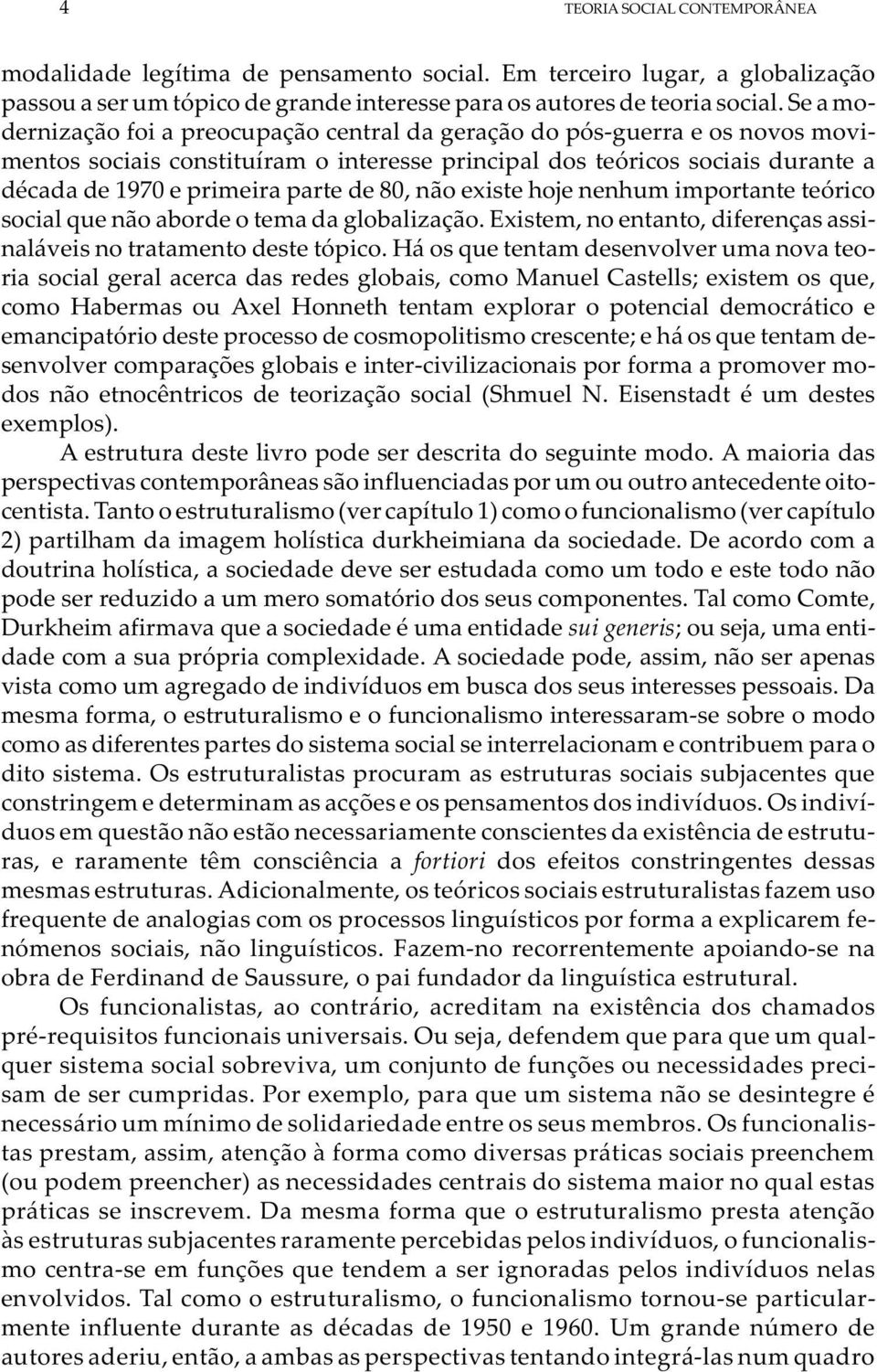 4 TEORIA SOCIAL CONTEMPORÂNEA

modalidade legítima de pensamento social. Em terceiro lugar, a globalização passou a ser um tópico de grande interesse para os autores de teoria social. Se a modernização foi a preocupação central da geração do pós-guerra e os novos movimentos sociais constituíram o interesse principal dos teóricos sociais durante a década de 1970 e primeira parte de 80, não existe hoje nenhum importante teórico social que não aborde o tema da globalização. Existem, no entanto, diferenças assinaláveis no tratamento deste tópico. Há os que tentam desenvolver uma nova teoria social geral acerca das redes globais, como Manuel Castells; existem os que, como Habermas ou Axel Honneth tentam explorar o potencial democrático e emancipatório deste processo de cosmopolitismo crescente; e há os que tentam desenvolver comparações globais e inter-civilizacionais por forma a promover modos não etnocêntricos de teorização social (Shmuel N. Eisenstadt é um destes exemplos).

A estrutura deste livro pode ser descrita do seguinte modo. A maioria das perspectivas contemporâneas são influenciadas por um ou outro antecedente oitocentista. Tanto o estruturalismo (ver capítulo 1) como o funcionalismo (ver capítulo 2) partilham da imagem holística durkheimiana da sociedade. De acordo com a doutrina holística, a sociedade deve ser estudada como um todo e este todo não pode ser reduzido a um mero somatório dos seus componentes. Tal como Comte, Durkheim afirmava que a sociedade é uma entidade sui generis; ou seja, uma entidade com a sua própria complexidade. A sociedade pode, assim, não ser apenas vista como um agregado de indivíduos em busca dos seus interesses pessoais. Da mesma forma, o estruturalismo e o funcionalismo interessaram-se sobre o modo como as diferentes partes do sistema social se interrelacionam e contribuem para o dito sistema. Os estruturalistas procuram as estruturas sociais subjacentes que constringem e determinam as acções e os pensamentos dos indivíduos. Os indivíduos em questão não estão necessariamente conscientes da existência de estruturas, e raramente têm consciência a fortiori dos efeitos constringentes dessas mesmas estruturas. Adicionalmente, os teóricos sociais estruturalistas fazem uso frequente de analogias com os processos linguísticos por forma a explicarem fenómenos sociais, não linguísticos. Fazem-no recorrentemente apoiando-se na obra de Ferdinand de Saussure, o pai fundador da linguística estrutural.

Os funcionalistas, ao contrário, acreditam na existência dos chamados pré-requisitos funcionais universais. Ou seja, defendem que para que um qualquer sistema social sobreviva, um conjunto de funções ou necessidades precisam de ser cumpridas. Por exemplo, para que um sistema não se desintegre é necessário um mínimo de solidariedade entre os seus membros. Os funcionalistas prestam, assim, atenção à forma como diversas práticas sociais preenchem (ou podem preencher) as necessidades centrais do sistema maior no qual estas práticas se inscrevem. Da mesma forma que o estruturalismo presta atenção às estruturas subjacentes raramente percebidas pelos indivíduos, o funcionalismo centra-se em funções que tendem a ser ignoradas pelos indivíduos nelas envolvidos. Tal como o estruturalismo, o funcionalismo tornou-se particularmente influente durante as décadas de 1950 e 1960. Um grande número de autores aderiu, então, a ambas as perspectivas tentando integrá-las num quadro